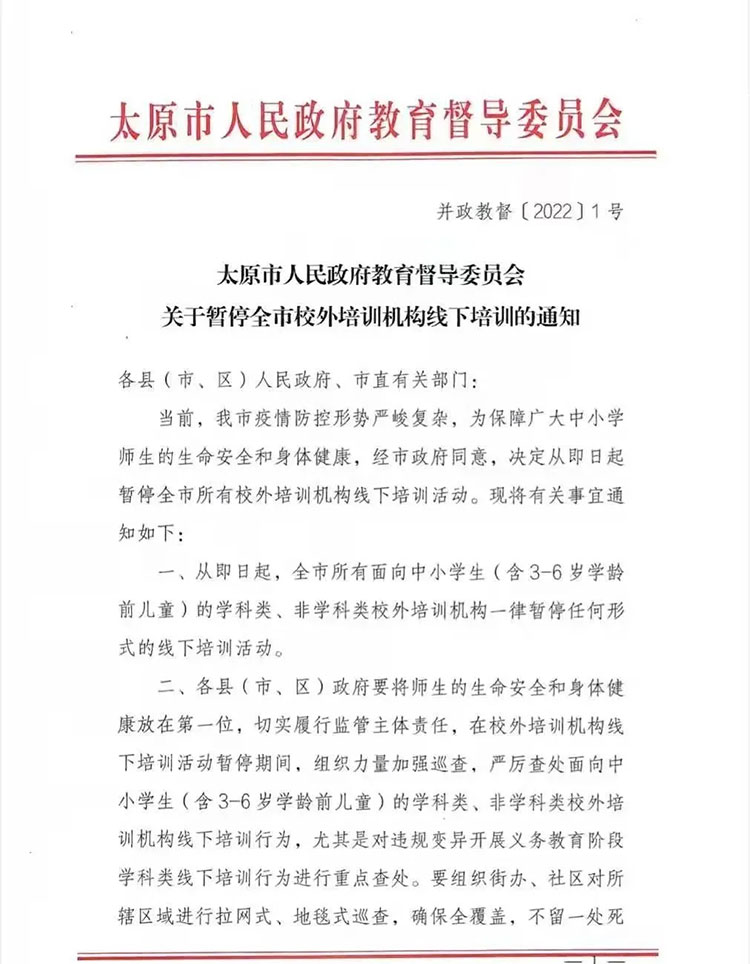 太原市人民政府教育督导委员会

并政教督〔2022〕1号

太原市人民政府教育督导委员会
关于暂停全市校外培训机构线下培训的通知

各县（市、区）人民政府、市直有关部门：

当前，我市疫情防控形势严峻复杂，为保障广大中小学师生的生命安全和身体健康，经市政府同意，决定从即日起暂停全市所有校外培训机构线下培训活动。现将有关事宜通知如下：

一、从即日起，全市所有面向中小学生（含3-6岁学龄前儿童）的学科类、非学科类校外培训机构一律暂停任何形式的线下培训活动。

二、各县（市、区）政府要将师生的生命安全和身体健康放在第一位，切实履行监管主体责任，在校外培训机构线下培训活动暂停期间，组织力量加强巡查，严厉查处面向中小学生（含3-6岁学龄前儿童）的学科类、非学科类校外培训机构线下培训行为，尤其是对违规变异开展义务教育阶段学科类线下培训行为进行重点查处。要组织街办、社区对所辖区域进行拉网式、地毯式巡查，确保全覆盖，不留一处死